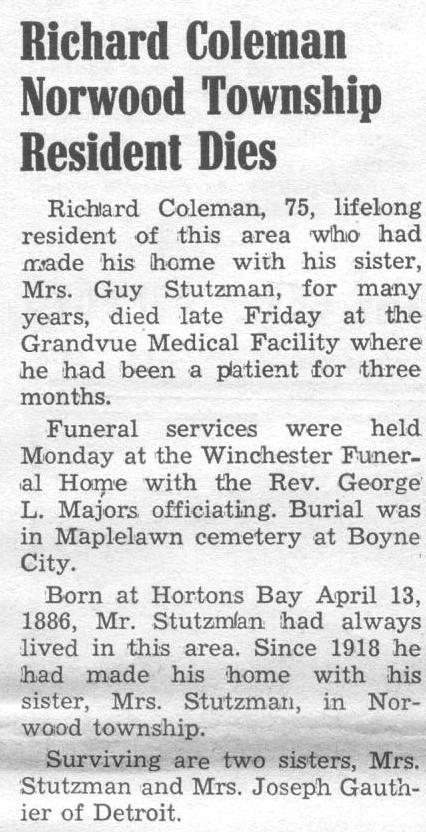 Richard Coleman Norwood Township Resident Dies

Richard Coleman, 75, lifelong resident of this area who had made his home with his sister, Mrs. Guy Stutzman, for many years, died late Friday at the Grandvue Medical Facility where he had been a patient for three months.

Funeral services were held Monday at the Winchester Funeral Home with the Rev. George L. Majors officiating. Burial was in Maplelawn cemetery at Boyne City.

Born at Hortons Bay April 13, 1886, Mr. Stutzman had always lived in this area. Since 1918 he had made his home with his sister, Mrs. Stutzman, in Norwood township.

Surviving are two sisters, Mrs. Stutzman and Mrs. Joseph Gauthier of Detroit.